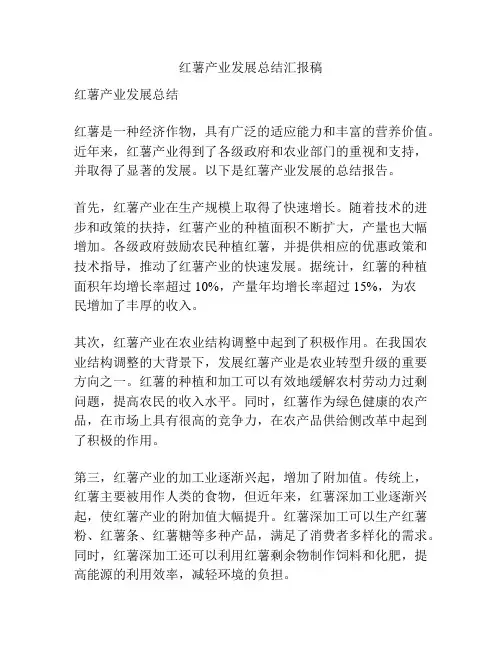 红薯产业发展总结汇报稿

红薯产业发展总结

红薯是一种经济作物，具有广泛的适应能力和丰富的营养价值。近年来，红薯产业得到了各级政府和农业部门的重视和支持，并取得了显著的发展。以下是红薯产业发展的总结报告。

首先，红薯产业在生产规模上取得了快速增长。随着技术的进步和政策的扶持，红薯产业的种植面积不断扩大，产量也大幅增加。各级政府鼓励农民种植红薯，并提供相应的优惠政策和技术指导，推动了红薯产业的快速发展。据统计，红薯的种植面积年均增长率超过 10%，产量年均增长率超过 15%，为农民增加了丰厚的收入。

其次，红薯产业在农业结构调整中起到了积极作用。在我国农业结构调整的大背景下，发展红薯产业是农业转型升级的重要方向之一。红薯的种植和加工可以有效地缓解农村劳动力过剩问题，提高农民的收入水平。同时，红薯作为绿色健康的农产品，在市场上具有很高的竞争力，在农产品供给侧改革中起到了积极的作用。

第三，红薯产业的加工业逐渐兴起，增加了附加值。传统上，红薯主要被用作人类的食物，但近年来，红薯深加工业逐渐兴起，使红薯产业的附加值大幅提升。红薯深加工可以生产红薯粉、红薯条、红薯糖等多种产品，满足了消费者多样化的需求。同时，红薯深加工还可以利用红薯剩余物制作饲料和化肥，提高能源的利用效率，减轻环境的负担。